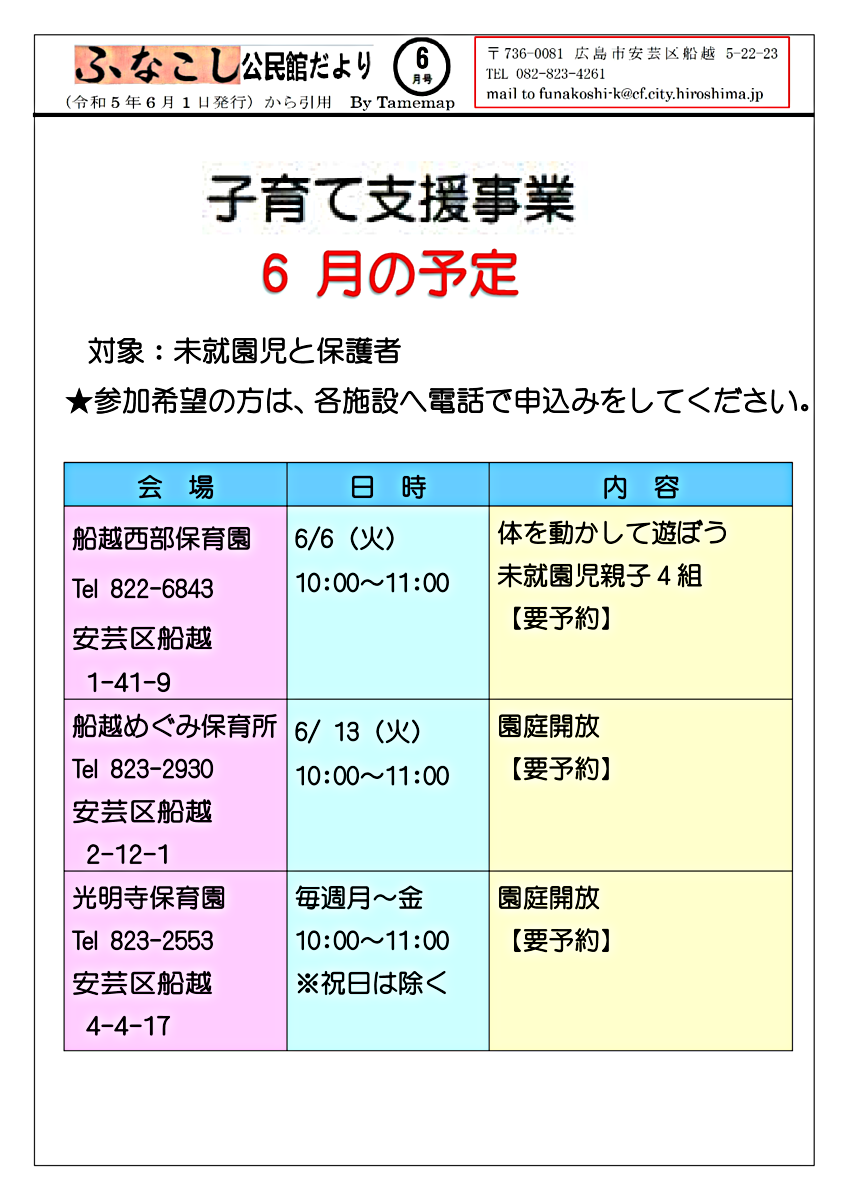 ふなこし公民館だより 6 月号

（令和５年６月１日発行）から引用　By Tamemap

〒736-0081 広島市安芸区船越 5-22-23
TEL 082-823-4261
mail to funakoshi-k@cf.city.hiroshima.jp

子育て支援事業
6 月の予定

対象：未就園児と保護者
★参加希望の方は、各施設へ電話で申込みをしてください。

| 会　場 | 日　時 | 内　容 |
|---|---|---|
| 船越西部保育園 Tel 822-6843 安芸区船越 1-41-9 | 6/6（火） 10:00～11:00 | 体を動かして遊ぼう 未就園児親子４組 【要予約】 |
| 船越めぐみ保育所 Tel 823-2930 安芸区船越 2-12-1 | 6/ 13（火） 10:00～11:00 | 園庭開放 【要予約】 |
| 光明寺保育園 Tel 823-2553 安芸区船越 4-4-17 | 毎週月～金 10:00～11:00 ※祝日は除く | 園庭開放 【要予約】 |